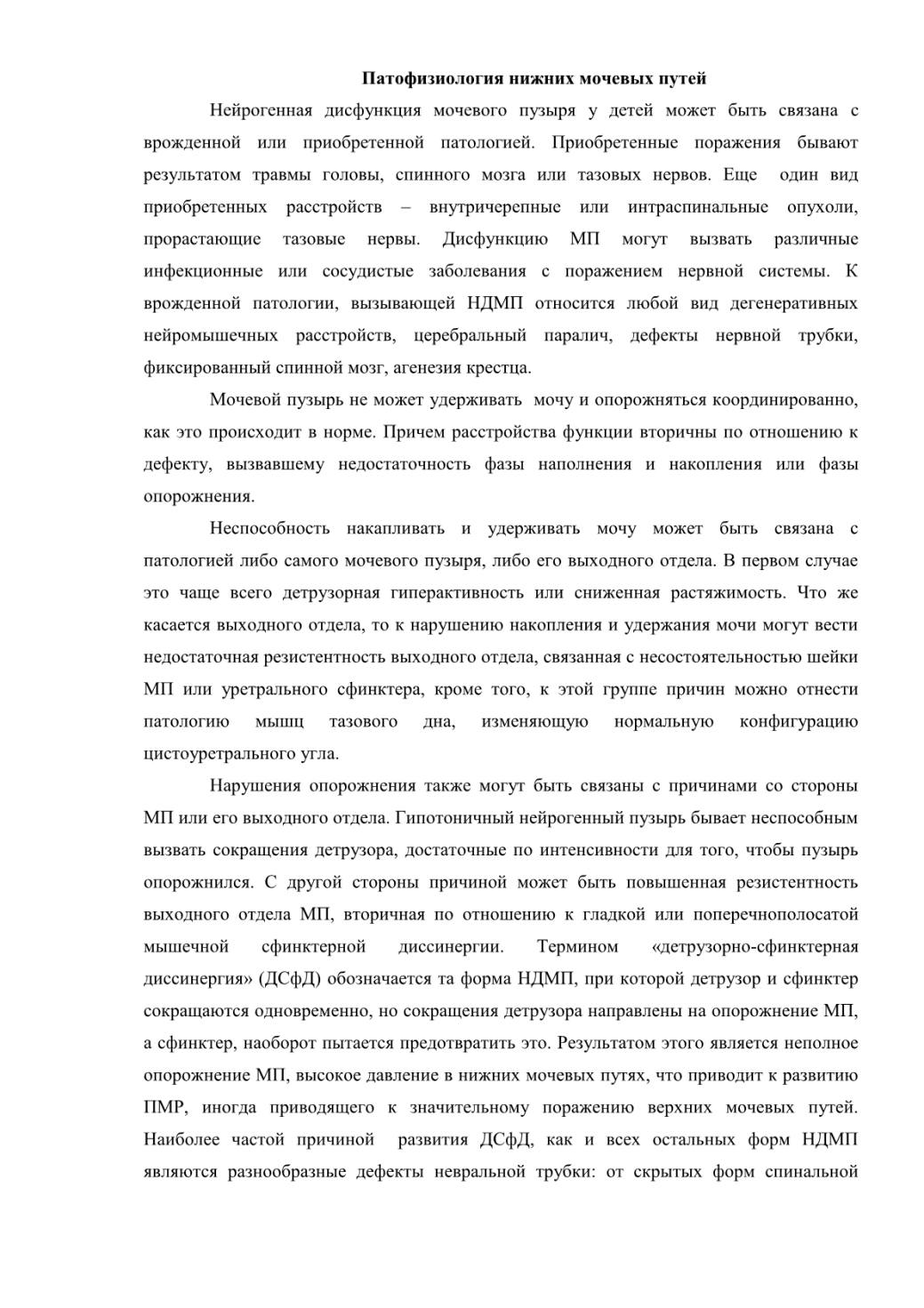 Патофизиология нижних мочевых путей

Нейрогенная дисфункция мочевого пузыря у детей может быть связана с врожденной или приобретенной патологией. Приобретенные поражения бывают результатом травмы головы, спинного мозга или тазовых нервов. Еще один вид приобретенных расстройств – внутричерепные или интраспинальные опухоли, прорастающие тазовые нервы. Дисфункцию МП могут вызвать различные инфекционные или сосудистые заболевания с поражением нервной системы. К врожденной патологии, вызывающей НДМП относится любой вид дегенеративных нейромышечных расстройств, церебральный паралич, дефекты нервной трубки, фиксированный спинной мозг, агенезия крестца.

Мочевой пузырь не может удерживать мочу и опорожняться координированно, как это происходит в норме. Причем расстройства функции вторичны по отношению к дефекту, вызвавшему недостаточность фазы наполнения и накопления или фазы опорожнения.

Неспособность накапливать и удерживать мочу может быть связана с патологией либо самого мочевого пузыря, либо его выходного отдела. В первом случае это чаще всего детрузорная гиперактивность или сниженная растяжимость. Что же касается выходного отдела, то к нарушению накопления и удержания мочи могут вести недостаточная резистентность выходного отдела, связанная с несостоятельностью шейки МП или уретрального сфинктера, кроме того, к этой группе причин можно отнести патологию мышц тазового дна, изменяющую нормальную конфигурацию цистоуретрального угла.

Нарушения опорожнения также могут быть связаны с причинами со стороны МП или его выходного отдела. Гипотоничный нейрогенный пузырь бывает неспособным вызвать сокращения детрузора, достаточные по интенсивности для того, чтобы пузырь опорожнился. С другой стороны причиной может быть повышенная резистентность выходного отдела МП, вторичная по отношению к гладкой или поперечнополосатой мышечной сфинктерной диссинергии. Термином «детрузорно-сфинктерная диссинергия» (ДСфД) обозначается та форма НДМП, при которой детрузор и сфинктер сокращаются одновременно, но сокращения детрузора направлены на опорожнение МП, а сфинктер, наоборот пытается предотвратить это. Результатом этого является неполное опорожнение МП, высокое давление в нижних мочевых путях, что приводит к развитию ПМР, иногда приводящего к значительному поражению верхних мочевых путей. Наиболее частой причиной развития ДСфД, как и всех остальных форм НДМП являются разнообразные дефекты невральной трубки: от скрытых форм спинальной